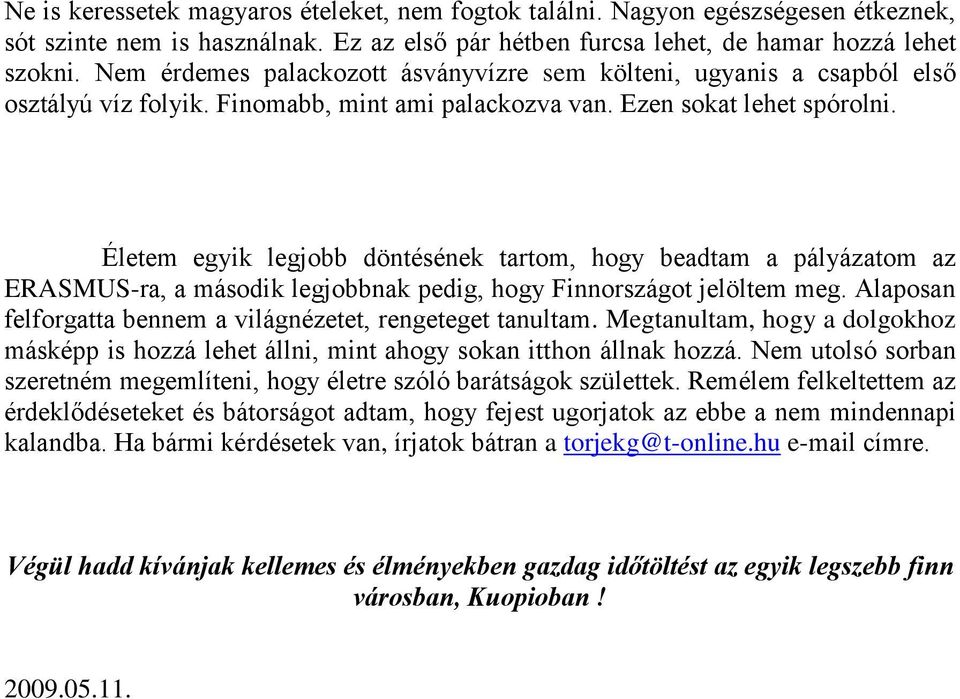 Ne is keressetek magyaros ételeket, nem fogtok találni. Nagyon egészségesen étkeznek, sót szinte nem is használnak. Ez az első pár hétben furcsa lehet, de hamar hozzá lehet szokni. Nem érdemes palackozott ásványvízre sem költeni, ugyanis a csapból első osztályú víz folyik. Finomabb, mint ami palackozva van. Ezen sokat lehet spórolni.

Életem egyik legjobb döntésének tartom, hogy beadtam a pályázatom az ERASMUS-ra, a második legjobbnak pedig, hogy Finnországot jelöltem meg. Alaposan felforgatta bennem a világnézetet, rengeteget tanultam. Megtanultam, hogy a dolgokhoz másképp is hozzá lehet állni, mint ahogy sokan itthon állnak hozzá. Nem utolsó sorban szeretném megemlíteni, hogy életre szóló barátságok születtek. Remélem felkeltettem az érdeklődéseteket és bátorságot adtam, hogy fejest ugorjatok az ebbe a nem mindennapi kalandba. Ha bármi kérdésetek van, írjatok bátran a torjekg@t-online.hu e-mail címre.

Végül hadd kívánjak kellemes és élményekben gazdag időtöltést az egyik legszebb finn városban, Kuopioban !

2009.05.11.